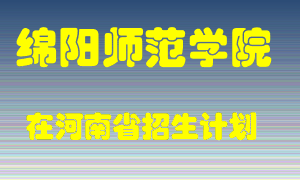 绵阳师范学院

在河南省招生计划